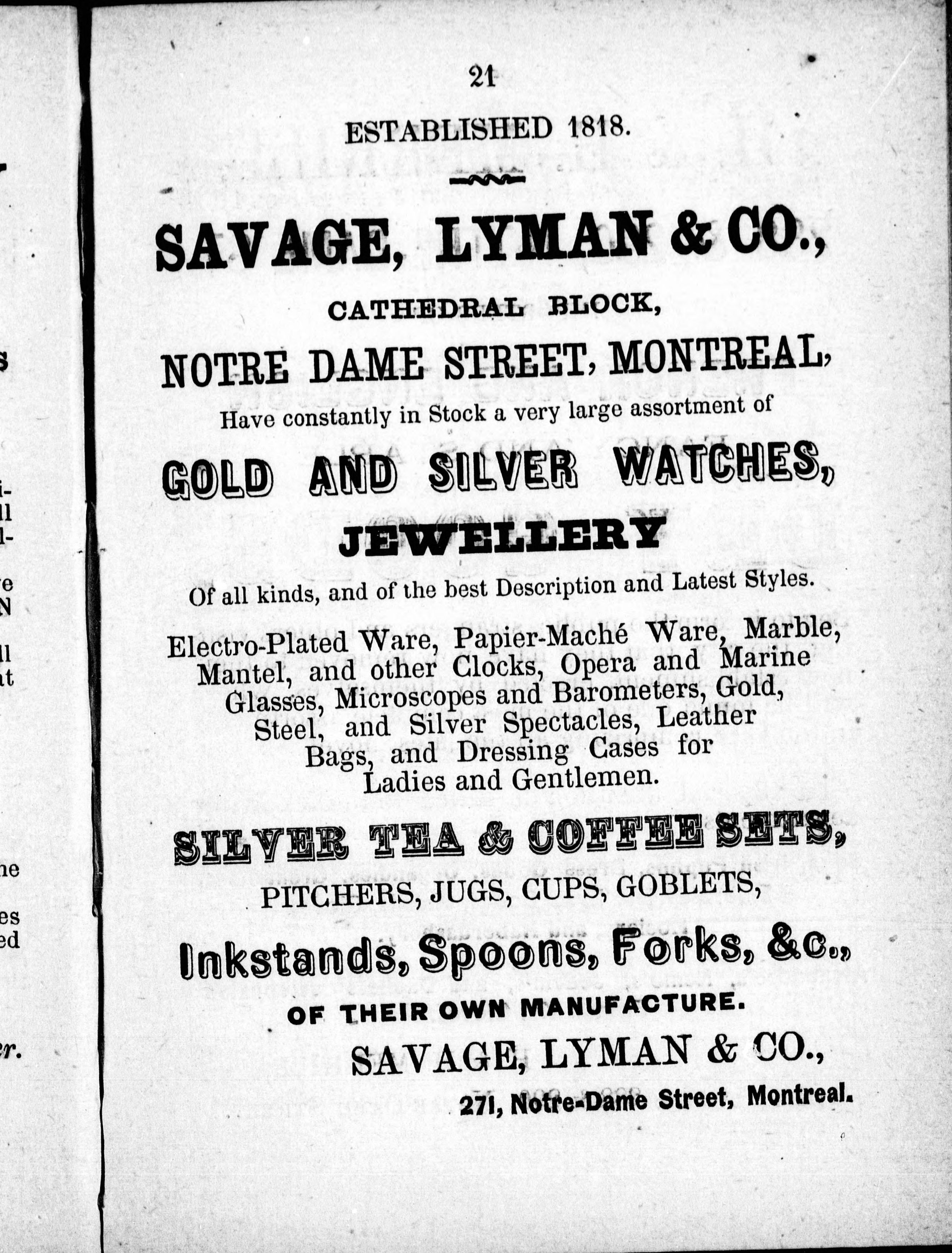 21

ESTABLISHED 1818.

SAVAGE, LYMAN & CO.,

CATHEDRAL BLOCK,

NOTRE DAME STREET, MONTREAL,

Have constantly in Stock a very large assortment of

GOLD AND SILVER WATCHES,

JEWELLERY

Of all kinds, and of the best Description and Latest Styles.

Electro-Plated Ware, Papier-Maché Ware, Marble, Mantel, and other Clocks, Opera and Marine Glasses, Microscopes and Barometers, Gold, Steel, and Silver Spectacles, Leather Bags, and Dressing Cases for Ladies and Gentlemen.

SILVER TEA & COFFEE SETS,

PITCHERS, JUGS, CUPS, GOBLETS,

Inkstands, Spoons, Forks, &c.,

OF THEIR OWN MANUFACTURE.

SAVAGE, LYMAN & CO.,

271, Notre-Dame Street, Montreal.